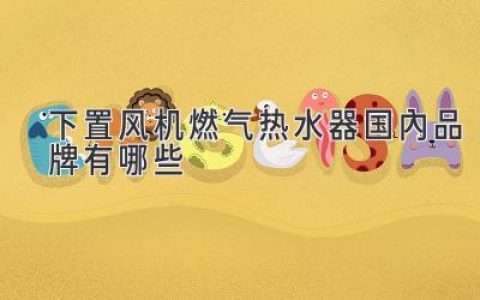 下置风机燃气热水器国内品牌有哪些